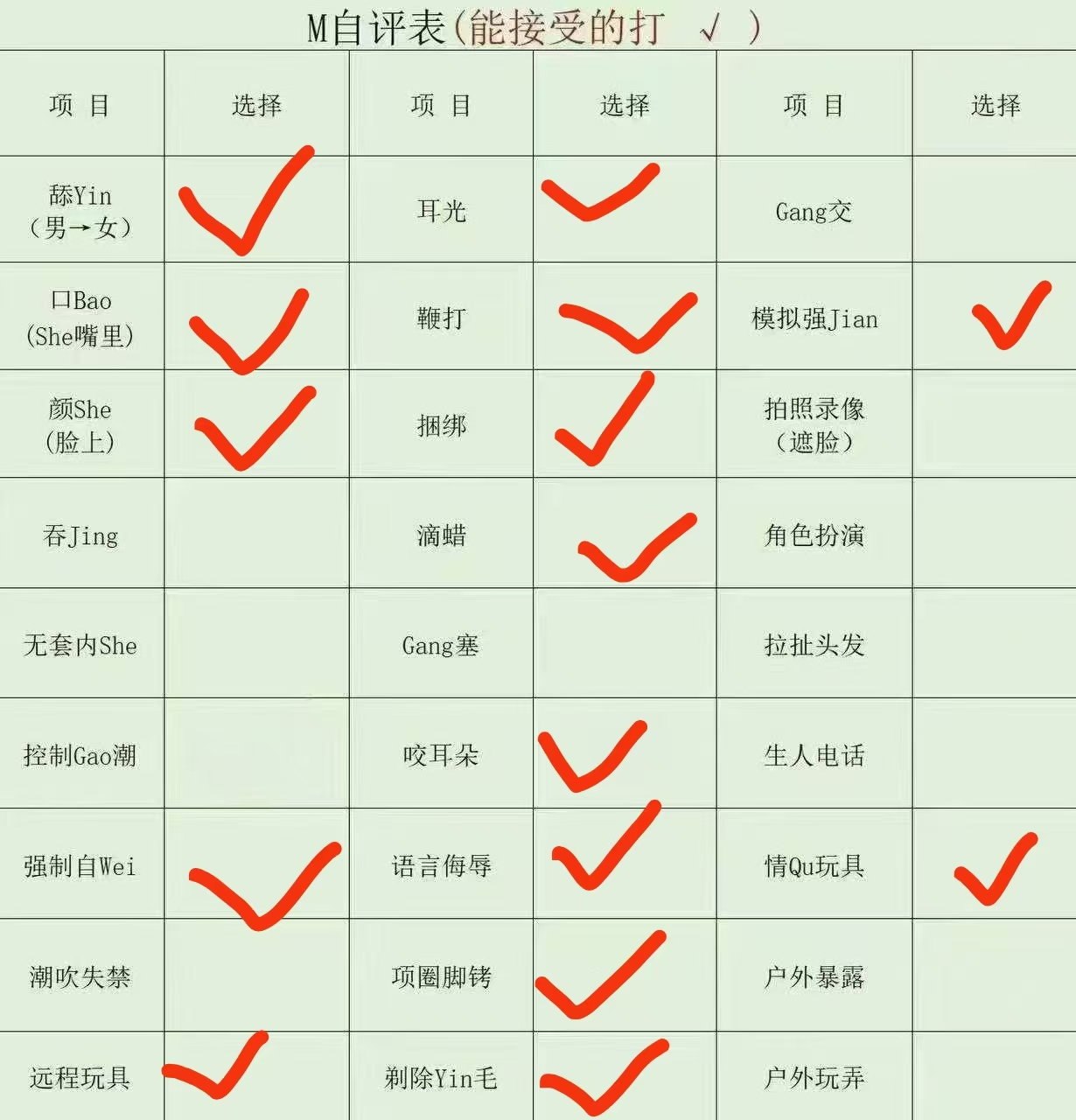 M自评表(能接受的打 √ )

| 项 目 | 选择 | 项 目 | 选择 | 项 目 | 选择 |
|---|---|---|---|---|---|
| 舔Yin (男→女) | ✓ | 耳光 | ✓ | Gang交 | |
| 口Bao (She嘴里) | ✓ | 鞭打 | ✓ | 模拟强Jian | ✓ |
| 颜She (脸上) | ✓ | 捆绑 | ✓ | 拍照录像 (遮脸) | |
| 吞Jing | | 滴蜡 | ✓ | 角色扮演 | |
| 无套内She | | Gang塞 | | 拉扯头发 | |
| 控制Gao潮 | | 咬耳朵 | ✓ | 生人电话 | |
| 强制自Wei | ✓ | 语言侮辱 | ✓ | 情Qu玩具 | ✓ |
| 潮吹失禁 | | 项圈脚铐 | ✓ | 户外暴露 | |
| 远程玩具 | ✓ | 剃除Yin毛 | ✓ | 户外玩弄 | |